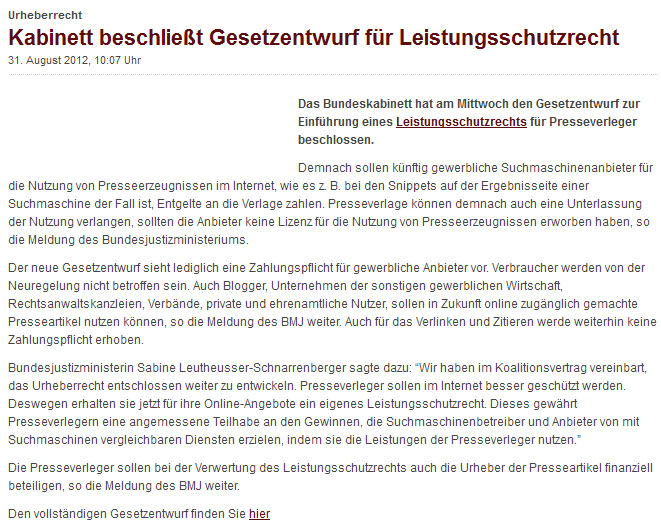 Urheberrecht

Kabinett beschließt Gesetzentwurf für Leistungsschutzrecht

31. August 2012, 10:07 Uhr

Das Bundeskabinett hat am Mittwoch den Gesetzentwurf zur Einführung eines Leistungsschutzrechts für Presseverleger beschlossen.

Demnach sollen künftig gewerbliche Suchmaschinenanbieter für die Nutzung von Presseerzeugnissen im Internet, wie es z. B. bei den Snippets auf der Ergebnisseite einer Suchmaschine der Fall ist, Entgelte an die Verlage zahlen. Presseverlage können demnach auch eine Unterlassung der Nutzung verlangen, sollten die Anbieter keine Lizenz für die Nutzung von Presseerzeugnissen erworben haben, so die Meldung des Bundesjustizministeriums.

Der neue Gesetzentwurf sieht lediglich eine Zahlungspflicht für gewerbliche Anbieter vor. Verbraucher werden von der Neuregelung nicht betroffen sein. Auch Blogger, Unternehmen der sonstigen gewerblichen Wirtschaft, Rechtsanwaltskanzleien, Verbände, private und ehrenamtliche Nutzer, sollen in Zukunft online zugänglich gemachte Presseartikel nutzen können, so die Meldung des BMJ weiter. Auch für das Verlinken und Zitieren werde weiterhin keine Zahlungspflicht erhoben.

Bundesjustizministerin Sabine Leutheusser-Schnarrenberger sagte dazu: “Wir haben im Koalitionsvertrag vereinbart, das Urheberrecht entschlossen weiter zu entwickeln. Presseverleger sollen im Internet besser geschützt werden. Deswegen erhalten sie jetzt für ihre Online-Angebote ein eigenes Leistungsschutzrecht. Dieses gewährt Presseverlegern eine angemessene Teilhabe an den Gewinnen, die Suchmaschinenbetreiber und Anbieter von mit Suchmaschinen vergleichbaren Diensten erzielen, indem sie die Leistungen der Presseverleger nutzen.”

Die Presseverleger sollen bei der Verwertung des Leistungsschutzrechts auch die Urheber der Presseartikel finanziell beteiligen, so die Meldung des BMJ weiter.

Den vollständigen Gesetzentwurf finden Sie hier